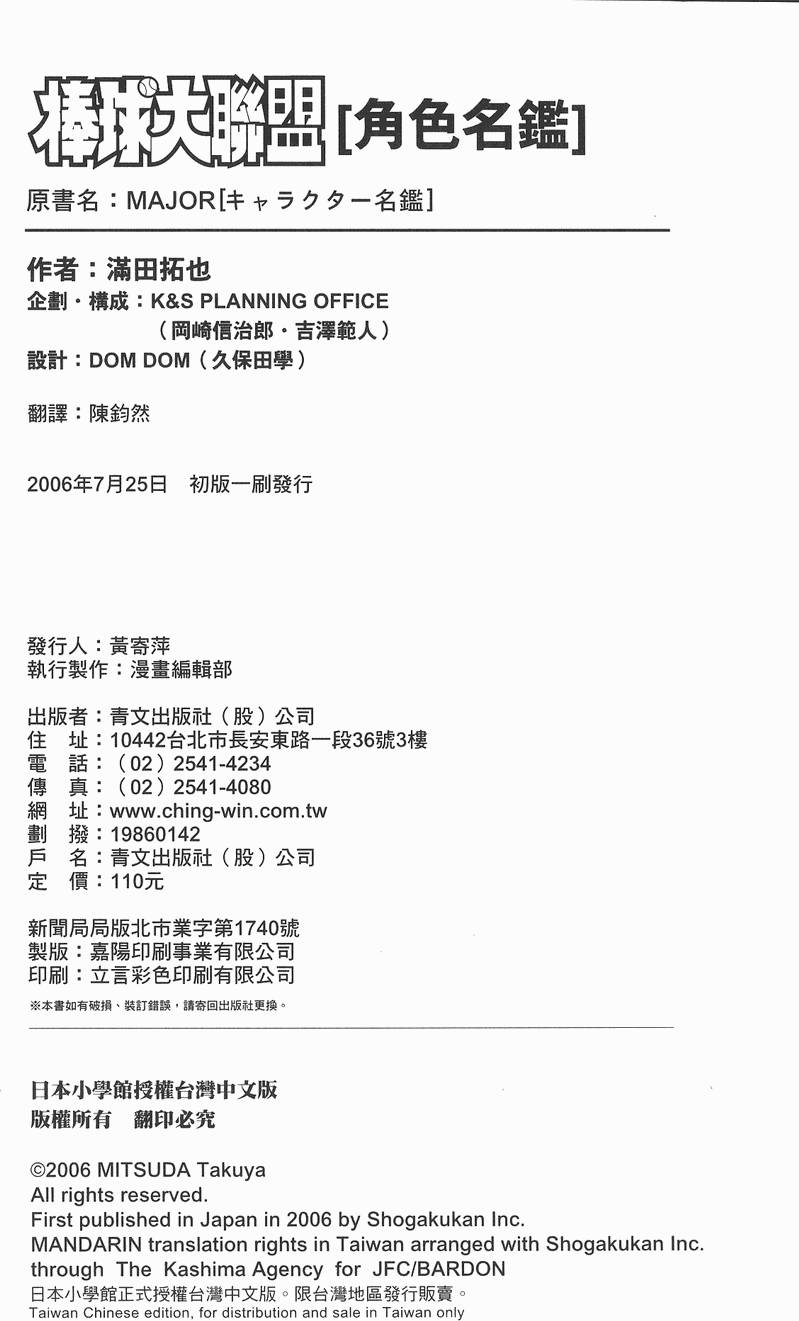 棒球大聯盟 [角色名鑑]
原書名：MAJOR[キャラクター名鑑]

作者：滿田拓也
企劃・構成：K&S PLANNING OFFICE
（岡崎信治郎・吉澤範人）
設計：DOM DOM（久保田學）

翻譯：陳鈞然

2006年7月25日　初版一刷發行

發行人：黃寄萍
執行製作：漫畫編輯部

出版者：青文出版社（股）公司
住　址：10442台北市長安東路一段36號3樓
電　話：（02）2541-4234
傳　真：（02）2541-4080
網　址：www.ching-win.com.tw
劃　撥：19860142
戶　名：青文出版社（股）公司
定　價：110元

新聞局局版北市業字第1740號
製版：嘉陽印刷事業有限公司
印刷：立言彩色印刷有限公司
※本書如有破損、裝訂錯誤，請寄回出版社更換。

日本小學館授權台灣中文版
版權所有　翻印必究

©2006 MITSUDA Takuya
All rights reserved.
First published in Japan in 2006 by Shogakukan Inc.
MANDARIN translation rights in Taiwan arranged with Shogakukan Inc. through The Kashima Agency for JFC/BARDON
日本小學館正式授權台灣中文版。限台灣地區發行販賣。
Taiwan Chinese edition, for distribution and sale in Taiwan only